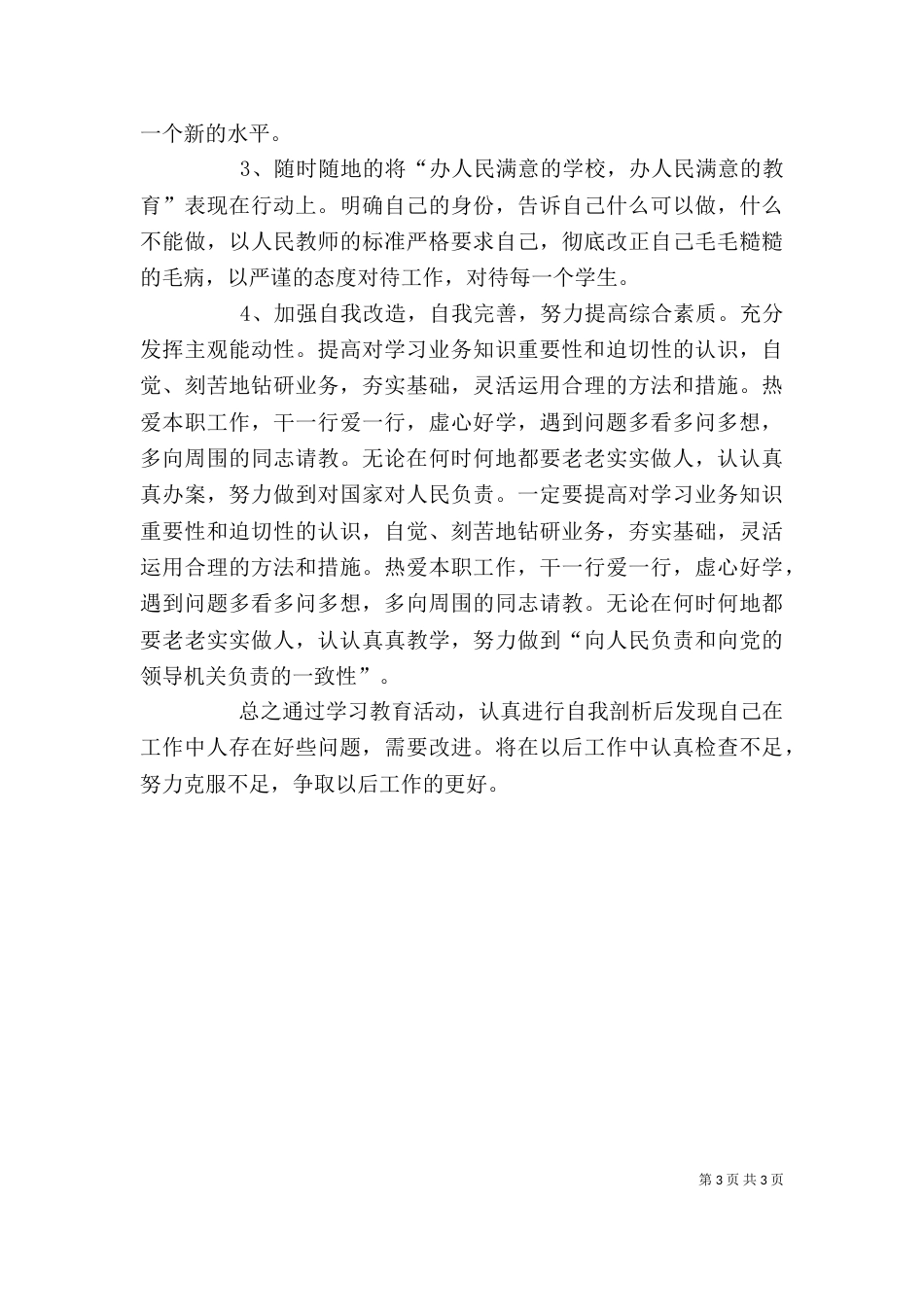 一个新的水平。

3、随时随地的将“办人民满意的学校，办人民满意的教育”表现在行动上。明确自己的身份，告诉自己什么可以做，什么不能做，以人民教师的标准严格要求自己，彻底改正自己毛毛糙糙的毛病，以严谨的态度对待工作，对待每一个学生。

4、加强自我改造，自我完善，努力提高综合素质。充分发挥主观能动性。提高对学习业务知识重要性和迫切性的认识，自觉、刻苦地钻研业务，夯实基础，灵活运用合理的方法和措施。热爱本职工作，干一行爱一行，虚心好学，遇到问题多看多问多想，多向周围的同志请教。无论在何时何地都要老老实实做人，认认真真办案，努力做到对国家对人民负责。一定要提高对学习业务知识重要性和迫切性的认识，自觉、刻苦地钻研业务，夯实基础，灵活运用合理的方法和措施。热爱本职工作，干一行爱一行，虚心好学，遇到问题多看多问多想，多向周围的同志请教。无论在何时何地都要老老实实做人，认认真真教学，努力做到“向人民负责和向党的领导机关负责的一致性”。

总之通过学习教育活动，认真进行自我剖析后发现自己在工作中人存在好些问题，需要改进。将在以后工作中认真检查不足，努力克服不足，争取以后工作的更好。

第 3 页 共 3 页